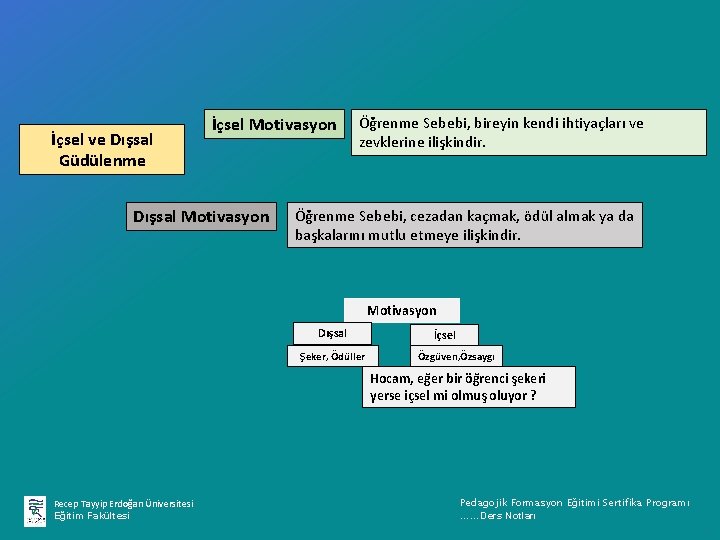 İçsel ve Dışsal Güdülenme

İçsel Motivasyon

Öğrenme Sebebi, bireyin kendi ihtiyaçları ve zevklerine ilişkindir.

Dışsal Motivasyon

Öğrenme Sebebi, cezadan kaçmak, ödül almak ya da başkalarını mutlu etmeye ilişkindir.

Motivasyon

Dışsal

İçsel

Şeker, Ödüller

Özgüven,Özsaygı

Hocam, eğer bir öğrenci şekeri yerse içsel mi olmuş oluyor ?

Recep Tayyip Erdoğan Üniversitesi
Eğitim Fakültesi

Pedagojik Formasyon Eğitimi Sertifika Programı
……Ders Notları